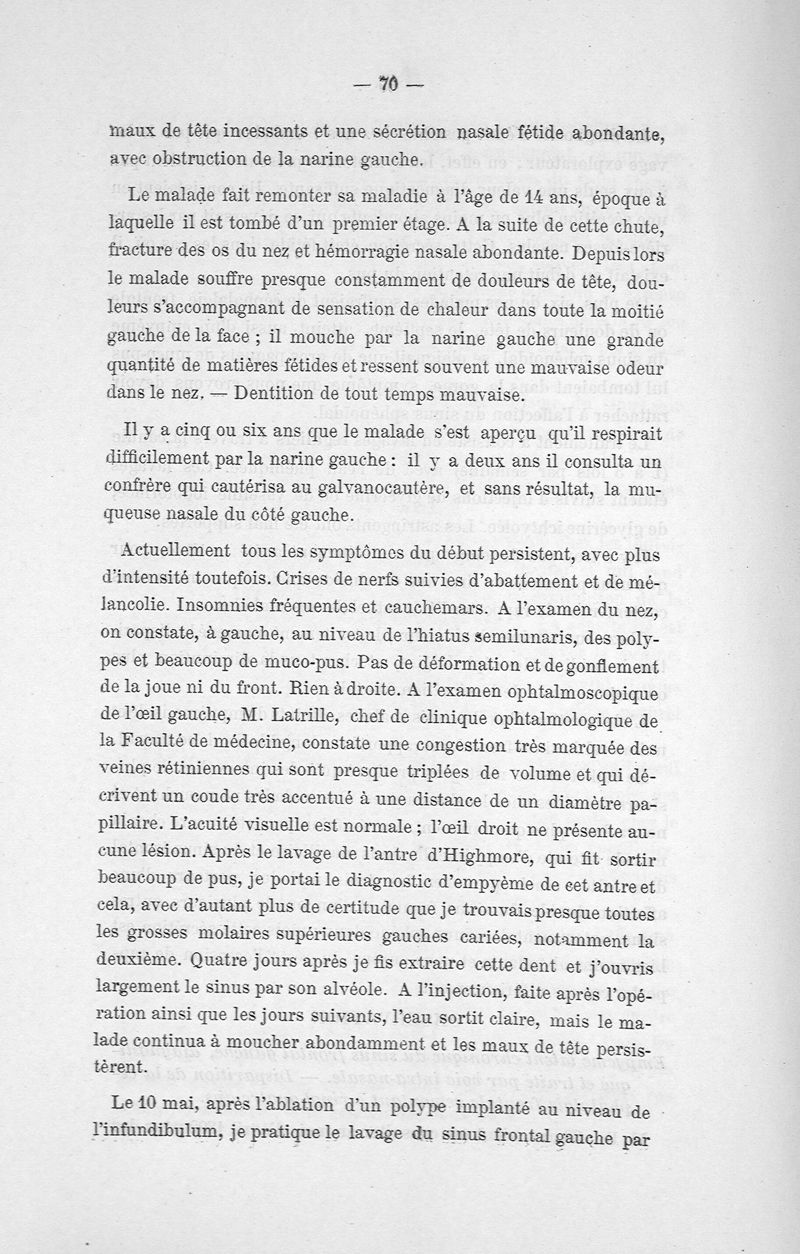 — 70 —

maux de tête incessants et une sécrétion nasale fétide abondante, avec obstruction de la narine gauche.

Le malade fait remonter sa maladie à l'âge de 14 ans, époque à laquelle il est tombé d'un premier étage. A la suite de cette chute, fracture des os du nez et hémorragie nasale abondante. Depuis lors le malade souffre presque constamment de douleurs de tête, douleurs s'accompagnant de sensation de chaleur dans toute la moitié gauche de la face ; il mouche par la narine gauche une grande quantité de matières fétides et ressent souvent une mauvaise odeur dans le nez. — Dentition de tout temps mauvaise.

Il y a cinq ou six ans que le malade s'est aperçu qu'il respirait difficilement par la narine gauche : il y a deux ans il consulta un confrère qui cautérisa au galvanocautère, et sans résultat, la muqueuse nasale du côté gauche.

Actuellement tous les symptômes du début persistent, avec plus d'intensité toutefois. Crises de nerfs suivies d'abattement et de mélancolie. Insomnies fréquentes et cauchemars. A l'examen du nez, on constate, à gauche, au niveau de l'hiatus semilunaris, des polypes et beaucoup de muco-pus. Pas de déformation et de gonflement de la joue ni du front. Rien à droite. A l'examen ophtalmoscopique de l'œil gauche, M. Latrille, chef de clinique ophtalmologique de la Faculté de médecine, constate une congestion très marquée des veines rétiniennes qui sont presque triplées de volume et qui décrivent un coude très accentué à une distance de un diamètre papillaire. L'acuité visuelle est normale ; l'œil droit ne présente aucune lésion. Après le lavage de l'antre d'Highmore, qui fit sortir beaucoup de pus, je portai le diagnostic d'empyème de cet antre et cela, avec d'autant plus de certitude que je trouvais presque toutes les grosses molaires supérieures gauches cariées, notamment la deuxième. Quatre jours après je fis extraire cette dent et j'ouvris largement le sinus par son alvéole. A l'injection, faite après l'opération ainsi que les jours suivants, l'eau sortit claire, mais le malade continua à moucher abondamment et les maux de tête persistèrent.

Le 10 mai, après l'ablation d'un polype implanté au niveau de l'infundibulum, je pratique le lavage du sinus frontal gauche par